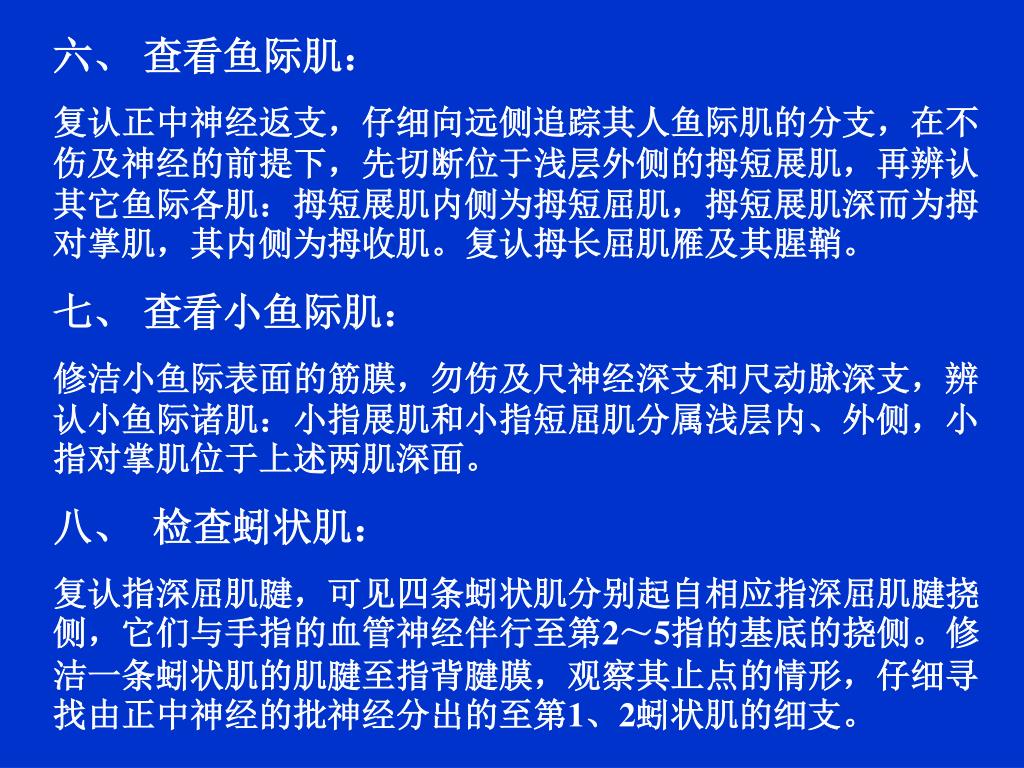 六、 查看鱼际肌：

复认正中神经返支，仔细向远侧追踪其人鱼际肌的分支，在不伤及神经的前提下，先切断位于浅层外侧的拇短展肌，再辨认其它鱼际各肌：拇短展肌内侧为拇短屈肌，拇短展肌深而为拇对掌肌，其内侧为拇收肌。复认拇长屈肌雁及其腥鞘。

七、 查看小鱼际肌：

修洁小鱼际表面的筋膜，勿伤及尺神经深支和尺动脉深支，辨认小鱼际诸肌：小指展肌和小指短屈肌分属浅层内、外侧，小指对掌肌位于上述两肌深面。

八、 检查蚓状肌：

复认指深屈肌腱，可见四条蚓状肌分别起自相应指深屈肌腱挠侧，它们与手指的血管神经伴行至第2～5指的基底的挠侧。修洁一条蚓状肌的肌腱至指背腱膜，观察其止点的情形，仔细寻找由正中神经的批神经分出的至第1、2蚓状肌的细支。